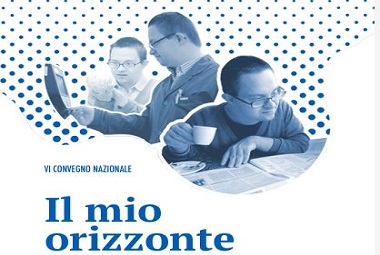 VI CONVEGNO NAZIONALE

Il mio orizzonte